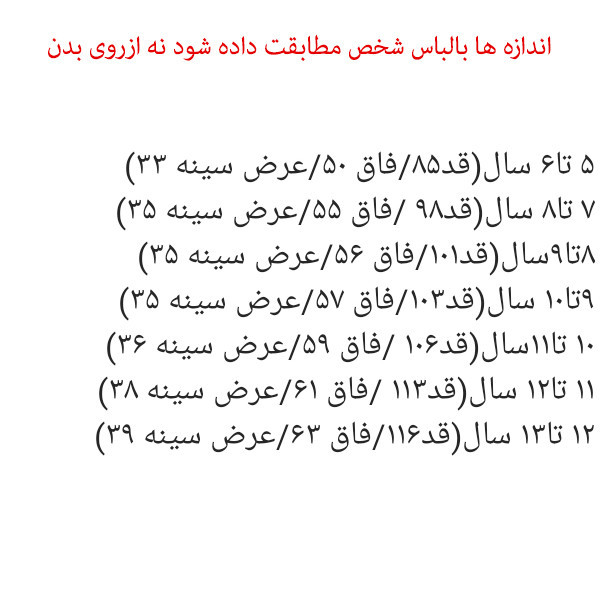 اندازه ها بالباس شخص مطابقت داده شود نه ازروی بدن

۵ تا۶ سال(قد۸۵/فاق ۵۰/عرض سینه ۳۳)
۷ تا۸ سال(قد۹۸ /فاق ۵۵/عرض سینه ۳۵)
۸تا۹سال(قد۱۰۱/فاق ۵۶/عرض سینه ۳۵)
۹تا۱۰ سال(قد۱۰۳/فاق ۵۷/عرض سینه ۳۵)
۱۰ تا۱۱سال(قد۱۰۶ /فاق ۵۹/عرض سینه ۳۶)
۱۱ تا۱۲ سال(قد۱۱۳ /فاق ۶۱/عرض سینه ۳۸)
۱۲ تا۱۳ سال(قد۱۱۶/فاق ۶۳/عرض سینه ۳۹)